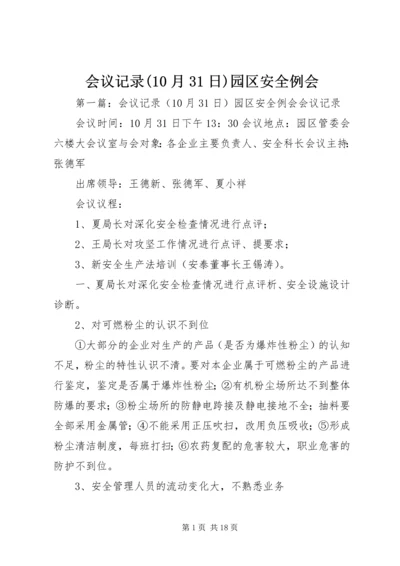 会议记录(10月31日)园区安全例会

第一篇：会议记录（10月31日）园区安全例会会议记录

会议时间：10月31日下午13：30会议地点：园区管委会六楼大会议室与会对象：各企业主要负责人、安全科长会议主持：张德军

出席领导：王德新、张德军、夏小祥

会议议程：

1、夏局长对深化安全检查情况进行点评；

2、王局长对攻坚工作情况进行点评、提要求；

3、新安全生产法培训（安泰董事长王锡涛）。

一、夏局长对深化安全检查情况进行点评析、安全设施设计诊断。

2、对可燃粉尘的认识不到位

①大部分的企业对生产的产品（是否为爆炸性粉尘）的认知不足，粉尘的特性认识不清。要对本企业属于可燃粉尘的产品进行鉴定，鉴定是否属于爆炸性粉尘；②有机粉尘场所达不到整体防爆的要求；③粉尘场所的防静电跨接及静电接地不全；抽料要全部采用金属管；④不能采用正压吹扫，改用负压吸收；⑤形成粉尘清洁制度，每班打扫；⑥农药复配的危害较大，职业危害的防护不到位。

3、安全管理人员的流动变化大，不熟悉业务

第1页 共18页